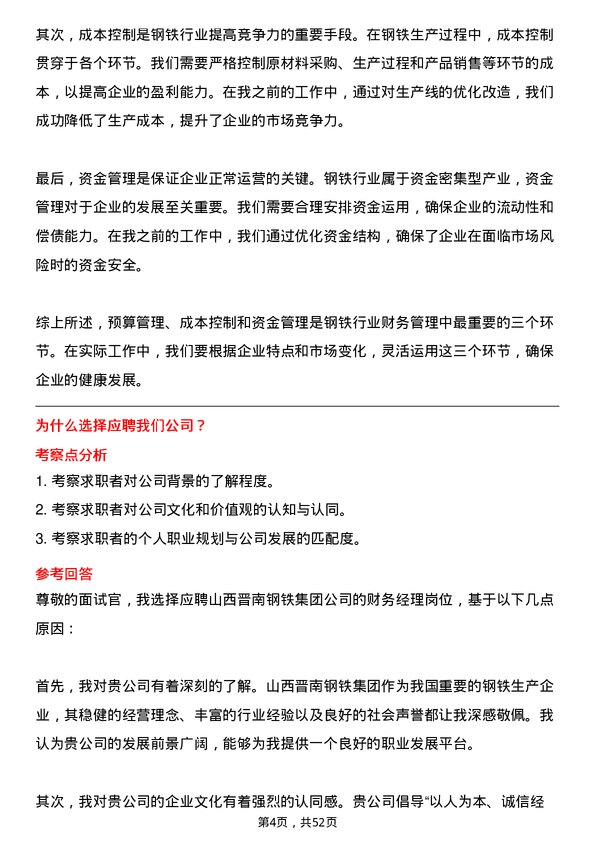 其次，成本控制是钢铁行业提高竞争力的重要手段。在钢铁生产过程中，成本控制贯穿于各个环节。我们需要严格控制原材料采购、生产过程和产品销售等环节的成本，以提高企业的盈利能力。在我之前的工作中，通过对生产线的优化改造，我们成功降低了生产成本，提升了企业的市场竞争力。

最后，资金管理是保证企业正常运营的关键。钢铁行业属于资金密集型产业，资金管理对于企业的发展至关重要。我们需要合理安排资金运用，确保企业的流动性和偿债能力。在我之前的工作中，我们通过优化资金结构，确保了企业在面临市场风险时的资金安全。

综上所述，预算管理、成本控制和资金管理是钢铁行业财务管理中最重要的三个环节。在实际工作中，我们要根据企业特点和市场变化，灵活运用这三个环节，确保企业的健康发展。

为什么选择应聘我们公司？

考察点分析

1. 考察求职者对公司背景的了解程度。

2. 考察求职者对公司文化和价值观的认知与认同。

3. 考察求职者的个人职业规划与公司发展的匹配度。

参考回答

尊敬的面试官，我选择应聘山西晋南钢铁集团公司的财务经理岗位，基于以下几点原因：

首先，我对贵公司有着深刻的了解。山西晋南钢铁集团作为我国重要的钢铁生产企业，其稳健的经营理念、丰富的行业经验以及良好的社会声誉都让我深感敬佩。我认为贵公司的发展前景广阔，能够为我提供一个良好的职业发展平台。

其次，我对贵公司的企业文化有着强烈的认同感。贵公司倡导“以人为本、诚信经

第4页，共52页